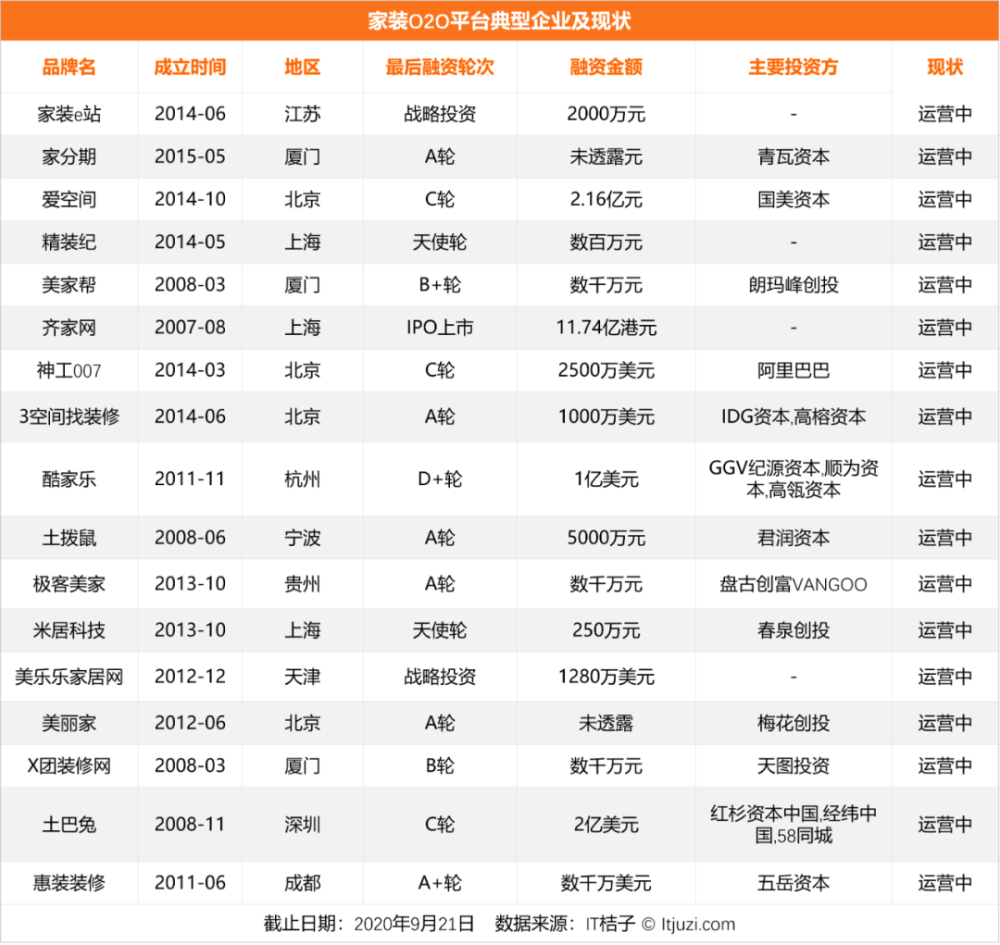 家装O2O平台典型企业及现状

| 品牌名 | 成立时间 | 地区 | 最后融资轮次 | 融资金额 | 主要投资方 | 现状 |
|---|---|---|---|---|---|---|
| 家装e站 | 2014-06 | 江苏 | 战略投资 | 2000万元 | - | 运营中 |
| 家分期 | 2015-05 | 厦门 | A轮 | 未透露元 | 青瓦资本 | 运营中 |
| 爱空间 | 2014-10 | 北京 | C轮 | 2.16亿元 | 国美资本 | 运营中 |
| 精装纪 | 2014-05 | 上海 | 天使轮 | 数百万元 | - | 运营中 |
| 美家帮 | 2008-03 | 厦门 | B+轮 | 数千万元 | 朗玛峰创投 | 运营中 |
| 齐家网 | 2007-08 | 上海 | IPO上市 | 11.74亿港元 | - | 运营中 |
| 神工007 | 2014-03 | 北京 | C轮 | 2500万美元 | 阿里巴巴 | 运营中 |
| 3空间找装修 | 2014-06 | 北京 | A轮 | 1000万美元 | IDG资本,高榕资本 | 运营中 |
| 酷家乐 | 2011-11 | 杭州 | D+轮 | 1亿美元 | GGV纪源资本,顺为资本,高瓴资本 | 运营中 |
| 土拨鼠 | 2008-06 | 宁波 | A轮 | 5000万元 | 君润资本 | 运营中 |
| 极客美家 | 2013-10 | 贵州 | A轮 | 数千万元 | 盘古创富VANGOO | 运营中 |
| 米居科技 | 2013-10 | 上海 | 天使轮 | 250万元 | 春泉创投 | 运营中 |
| 美乐乐家居网 | 2012-12 | 天津 | 战略投资 | 1280万美元 | - | 运营中 |
| 美丽家 | 2012-06 | 北京 | A轮 | 未透露 | 梅花创投 | 运营中 |
| X团装修网 | 2008-03 | 厦门 | B轮 | 数千万元 | 天图投资 | 运营中 |
| 土巴兔 | 2008-11 | 深圳 | C轮 | 2亿美元 | 红杉资本中国,经纬中国,58同城 | 运营中 |
| 惠装装修 | 2011-06 | 成都 | A+轮 | 数千万美元 | 五岳资本 | 运营中 |

截止日期：2020年9月21日 数据来源：IT桔子 © Itjuzi.com